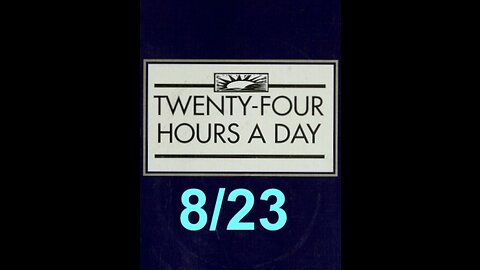 TWENTY-FOUR HOURS A DAY

8/23